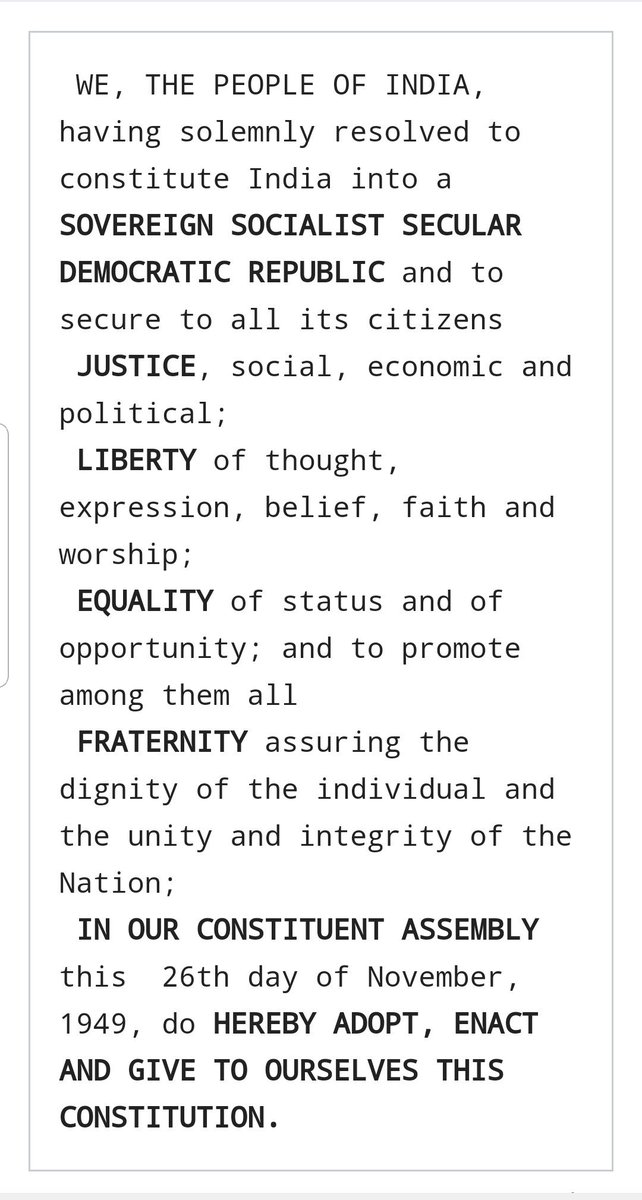 WE, THE PEOPLE OF INDIA, having solemnly resolved to constitute India into a SOVEREIGN SOCIALIST SECULAR DEMOCRATIC REPUBLIC and to secure to all its citizens
JUSTICE, social, economic and political;
LIBERTY of thought, expression, belief, faith and worship;
EQUALITY of status and of opportunity; and to promote among them all
FRATERNITY assuring the dignity of the individual and the unity and integrity of the Nation;
IN OUR CONSTITUENT ASSEMBLY this 26th day of November, 1949, do HEREBY ADOPT, ENACT AND GIVE TO OURSELVES THIS CONSTITUTION.